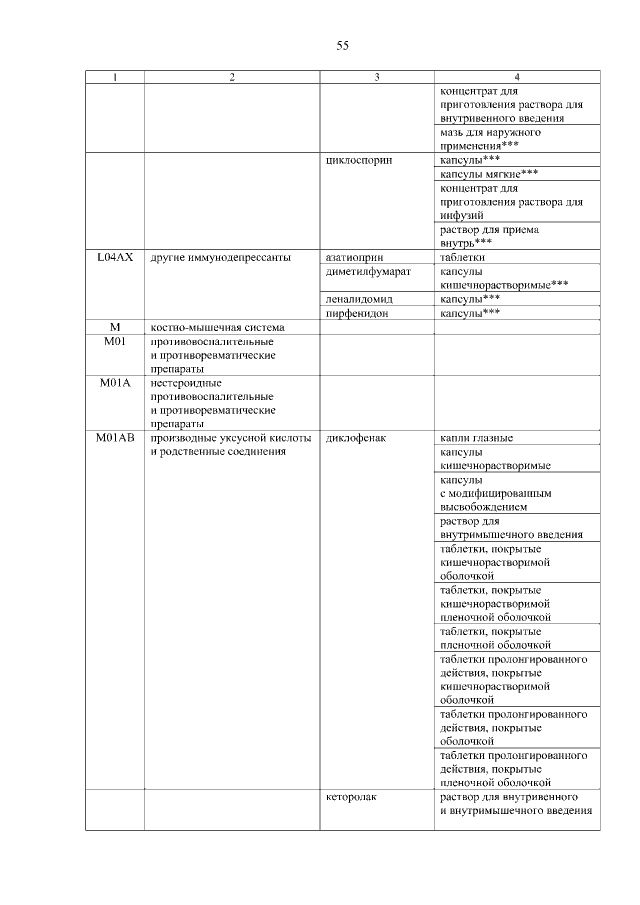 55

| 1 | 2 | 3 | 4 |
|---|---|---|---|
| | | | концентрат для приготовления раствора для внутривенного введения |
| | | | мазь для наружного применения*** |
| | | циклоспорин | капсулы*** |
| | | | капсулы мягкие*** |
| | | | концентрат для приготовления раствора для инфузий |
| | | | раствор для приема внутрь*** |
| L04AX | другие иммунодепрессанты | азатиоприн | таблетки |
| | | диметилфумарат | капсулы кишечнорастворимые*** |
| | | леналидомид | капсулы*** |
| | | пирфенидон | капсулы*** |
| M | костно-мышечная система | | |
| M01 | противовоспалительные и противоревматические препараты | | |
| M01A | нестероидные противовоспалительные и противоревматические препараты | | |
| M01AB | производные уксусной кислоты и родственные соединения | диклофенак | капли глазные |
| | | | капсулы кишечнорастворимые |
| | | | капсулы с модифицированным высвобождением |
| | | | раствор для внутримышечного введения |
| | | | таблетки, покрытые кишечнорастворимой оболочкой |
| | | | таблетки, покрытые кишечнорастворимой пленочной оболочкой |
| | | | таблетки, покрытые пленочной оболочкой |
| | | | таблетки пролонгированного действия, покрытые кишечнорастворимой оболочкой |
| | | | таблетки пролонгированного действия, покрытые оболочкой |
| | | | таблетки пролонгированного действия, покрытые пленочной оболочкой |
| | | кеторолак | раствор для внутривенного и внутримышечного введения |